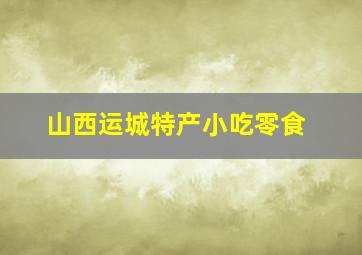 山西运城特产小吃零食